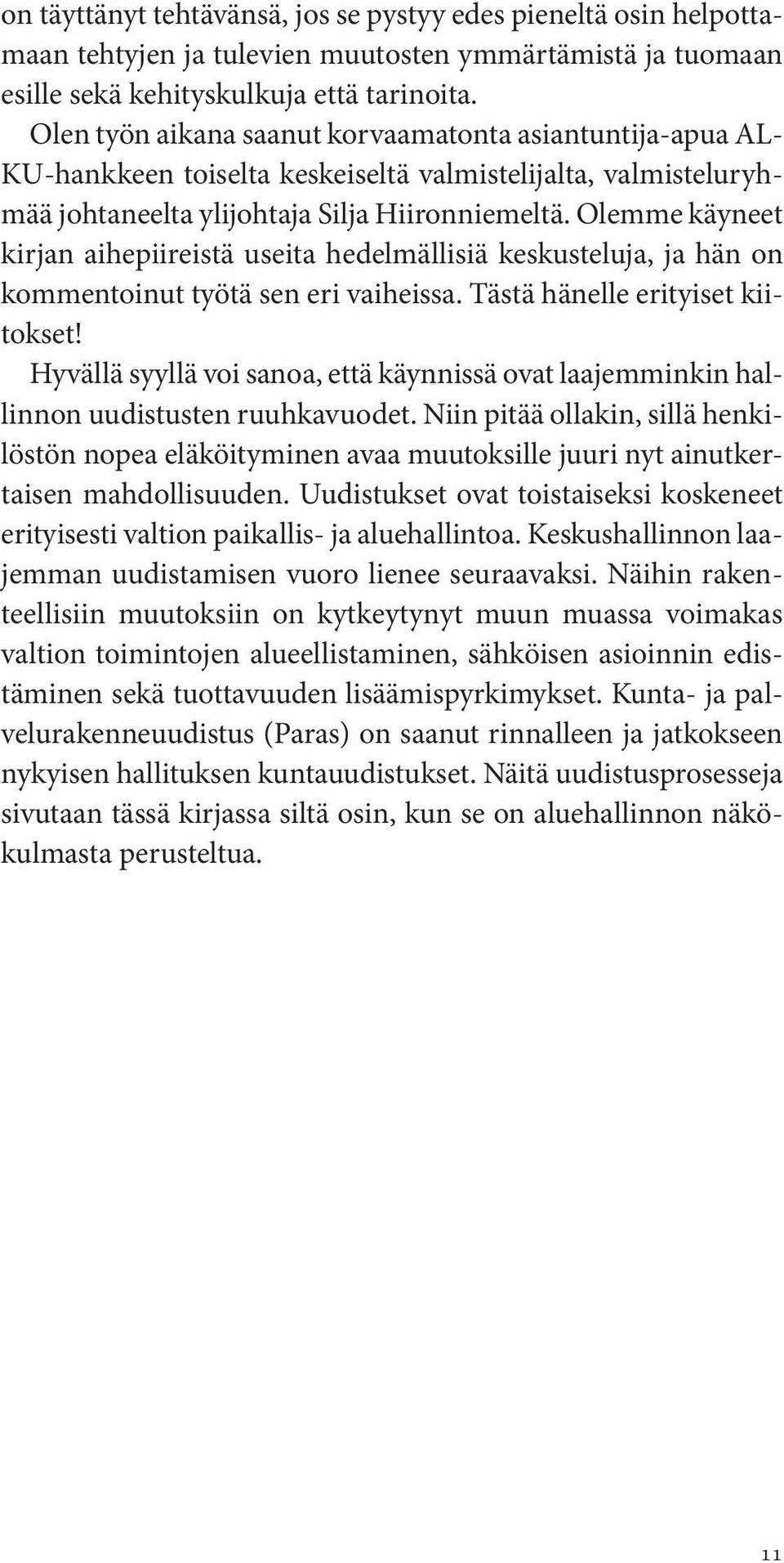 on täyttänyt tehtävänsä, jos se pystyy edes pieneltä osin helpottamaan tehtyjen ja tulevien muutosten ymmärtämistä ja tuomaan esille sekä kehityskulkuja että tarinoita.

Olen työn aikana saanut korvaamatonta asiantuntija-apua ALKU-hankkeen toiselta keskeiseltä valmistelijalta, valmisteluryhmää johtaneelta ylijohtaja Silja Hiironniemeltä. Olemme käyneet kirjan aihepiireistä useita hedelmällisiä keskusteluja, ja hän on kommentoinut työtä sen eri vaiheissa. Tästä hänelle erityiset kiitokset!

Hyvällä syyllä voi sanoa, että käynnissä ovat laajemminkin hallinnon uudistusten ruuhkavuodet. Niin pitää ollakin, sillä henkilöstön nopea eläköityminen avaa muutoksille juuri nyt ainutkertaisen mahdollisuuden. Uudistukset ovat toistaiseksi koskeneet erityisesti valtion paikallis- ja aluehallintoa. Keskushallinnon laajemman uudistamisen vuoro lienee seuraavaksi. Näihin rakenteellisiin muutoksiin on kytkeytynyt muun muassa voimakas valtion toimintojen alueellistaminen, sähköisen asioinnin edistäminen sekä tuottavuuden lisäämispyrkimykset. Kunta- ja palvelurakenneuudistus (Paras) on saanut rinnalleen ja jatkokseen nykyisen hallituksen kuntauudistukset. Näitä uudistusprosesseja sivutaan tässä kirjassa siltä osin, kun se on aluehallinnon näkökulmasta perusteltua.

11